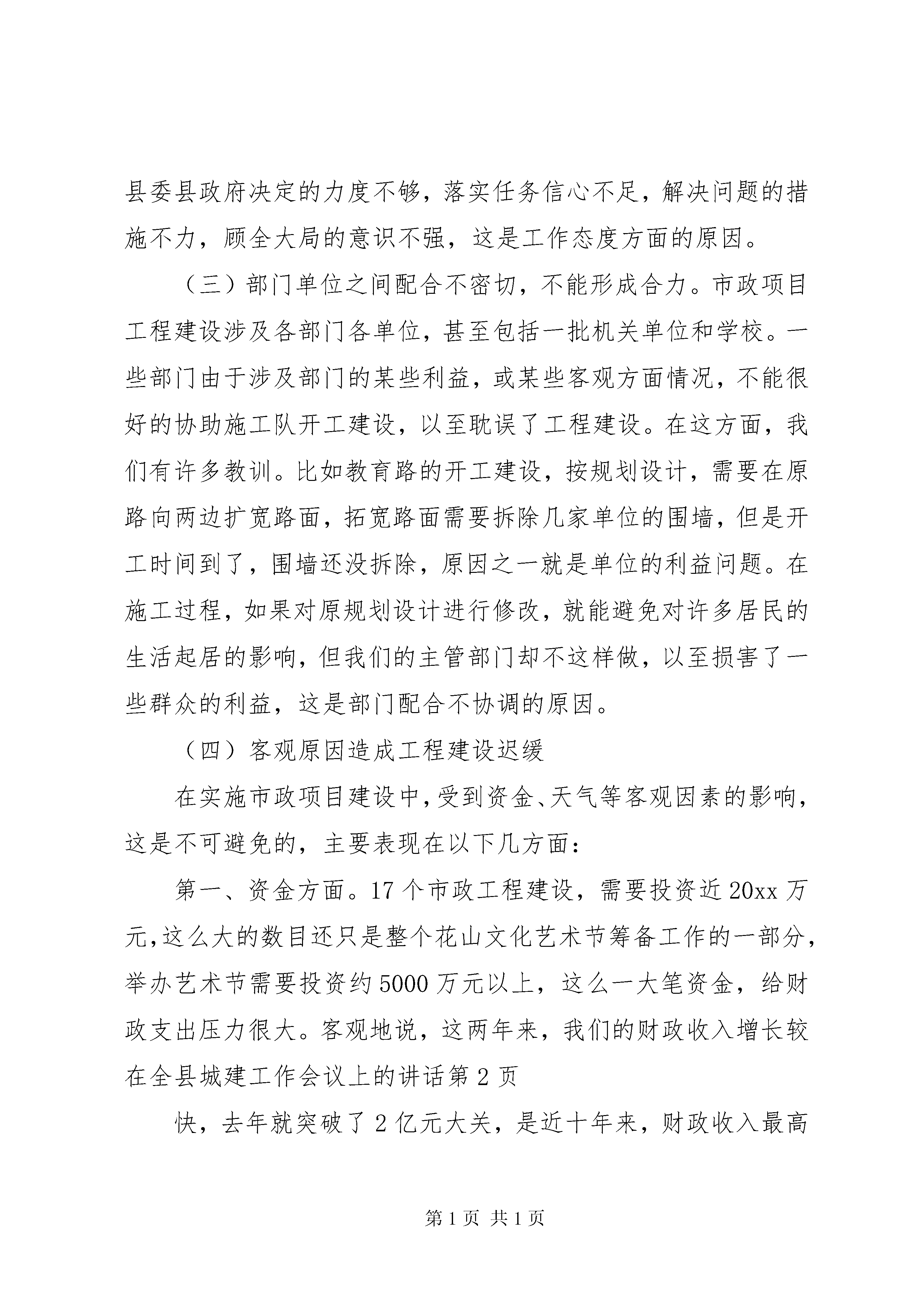 县委县政府决定的力度不够，落实任务信心不足，解决问题的措施不力，顾全大局的意识不强，这是工作态度方面的原因。

（三）部门单位之间配合不密切，不能形成合力。市政项目工程建设涉及各部门各单位，甚至包括一批机关单位和学校。一些部门由于涉及部门的某些利益，或某些客观方面情况，不能很好的协助施工队开工建设，以至耽误了工程建设。在这方面，我们有许多教训。比如教育路的开工建设，按规划设计，需要在原路向两边扩宽路面，拓宽路面需要拆除几家单位的围墙，但是开工时间到了，围墙还没拆除，原因之一就是单位的利益问题。在施工过程，如果对原规划设计进行修改，就能避免对许多居民的生活起居的影响，但我们的主管部门却不这样做，以至损害了一些群众的利益，这是部门配合不协调的原因。

（四）客观原因造成工程建设迟缓

在实施市政项目建设中，受到资金、天气等客观因素的影响，这是不可避免的，主要表现在以下几方面：

第一、资金方面。17个市政工程建设，需要投资近20xx万元，这么大的数目还只是整个花山文化艺术节筹备工作的一部分，举办艺术节需要投资约5000万元以上，这么一大笔资金，给财政支出压力很大。客观地说，这两年来，我们的财政收入增长较

在全县城建工作会议上的讲话第2页

快，去年就突破了2亿元大关，是近十年来，财政收入最高

第1页 共1页